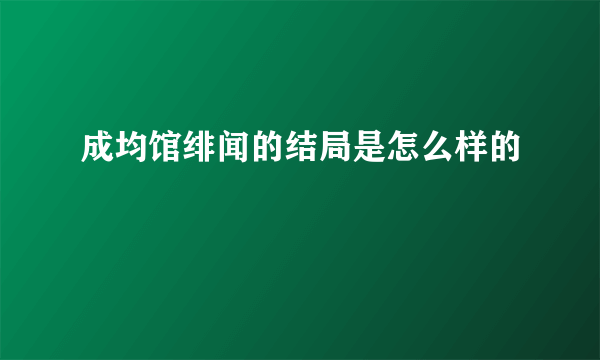 成均馆绯闻的结局是怎么样的